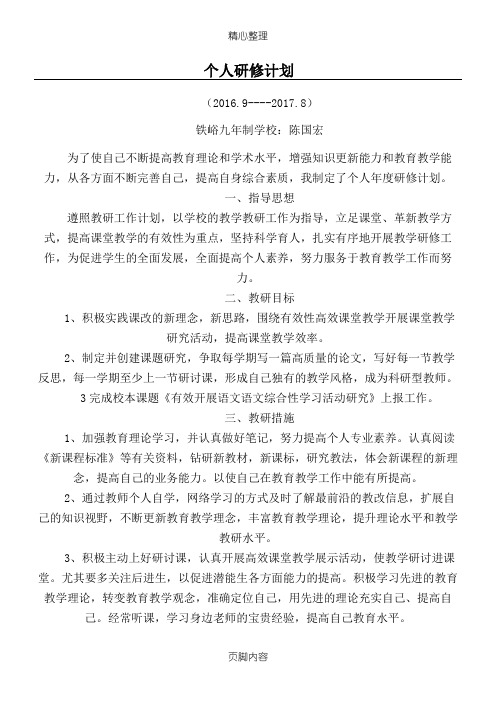 精心整理

个人研修计划

（2016.9----2017.8）

铁峪九年制学校：陈国宏

为了使自己不断提高教育理论和学术水平，增强知识更新能力和教育教学能力，从各方面不断完善自己，提高自身综合素质，我制定了个人年度研修计划。

一、指导思想

遵照教研工作计划，以学校的教学教研工作为指导，立足课堂、革新教学方式，提高课堂教学的有效性为重点，坚持科学育人，扎实有序地开展教学研修工作，为促进学生的全面发展，全面提高个人素养，努力服务于教育教学工作而努力。

二、教研目标

1、积极实践课改的新理念，新思路，围绕有效性高效课堂教学开展课堂教学研究活动，提高课堂教学效率。

2、制定并创建课题研究，争取每学期写一篇高质量的论文，写好每一节教学反思，每一学期至少上一节研讨课，形成自己独有的教学风格，成为科研型教师。

3完成校本课题《有效开展语文语文综合性学习活动研究》上报工作。

三、教研措施

1、加强教育理论学习，并认真做好笔记，努力提高个人专业素养。认真阅读《新课程标准》等有关资料，钻研新教材，新课标，研究教法，体会新课程的新理念，提高自己的业务能力。以使自己在教育教学工作中能有所提高。

2、通过教师个人自学，网络学习的方式及时了解最前沿的教改信息，扩展自己的知识视野，不断更新教育教学理念，丰富教育教学理论，提升理论水平和教学教研水平。

3、积极主动上好研讨课，认真开展高效课堂教学展示活动，使教学研讨进课堂。尤其要多关注后进生，以促进潜能生各方面能力的提高。积极学习先进的教育教学理论，转变教育教学观念，准确定位自己，用先进的理论充实自己、提高自己。经常听课，学习身边老师的宝贵经验，提高自己教育水平。

页脚内容